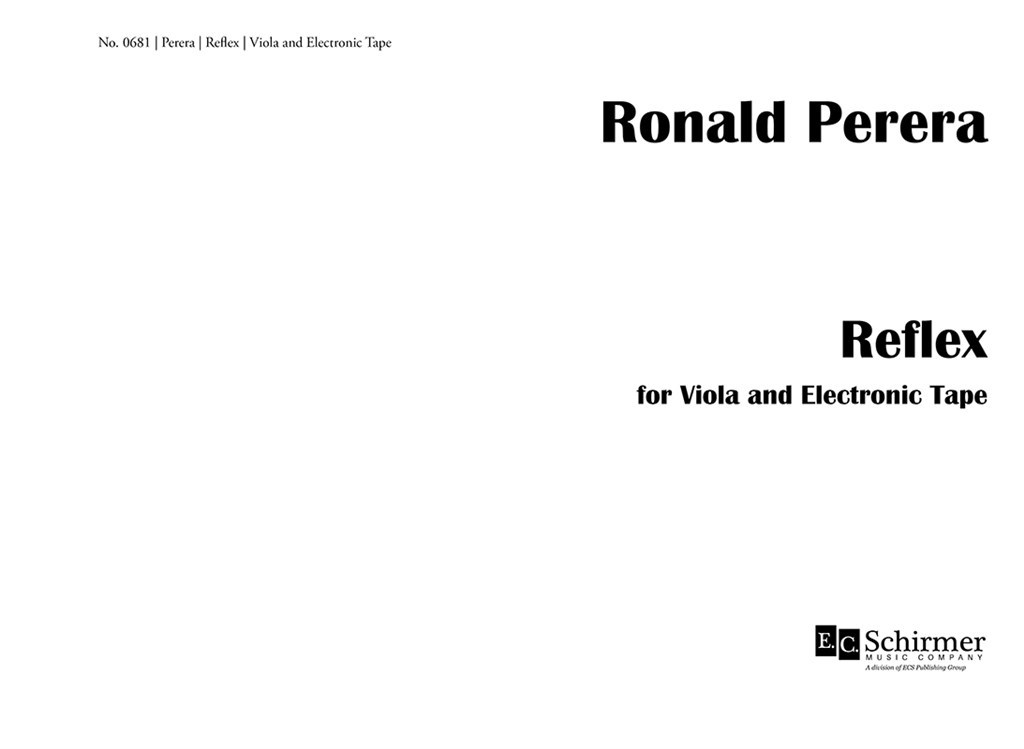 No. 0681 | Perera | Reflex | Viola and Electronic Tape

Ronald Perera

Reflex

for Viola and Electronic Tape

E.C. Schirmer
MUSIC COMPANY
A division of ECS Publishing Group